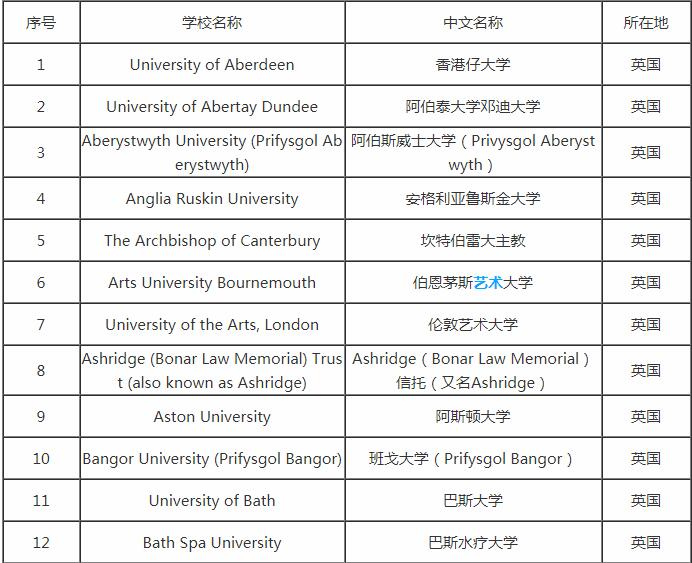 | 序号 | 学校名称 | 中文名称 | 所在地 |
|---|---|---|---|
| 1 | University of Aberdeen | 香港仔大学 | 英国 |
| 2 | University of Abertay Dundee | 阿伯泰大学邓迪大学 | 英国 |
| 3 | Aberystwyth University (Prifysgol Aberystwyth) | 阿伯斯威士大学（Privysgol Aberystwyth） | 英国 |
| 4 | Anglia Ruskin University | 安格利亚鲁斯金大学 | 英国 |
| 5 | The Archbishop of Canterbury | 坎特伯雷大主教 | 英国 |
| 6 | Arts University Bournemouth | 伯恩茅斯艺术大学 | 英国 |
| 7 | University of the Arts, London | 伦敦艺术大学 | 英国 |
| 8 | Ashridge (Bonar Law Memorial) Trust (also known as Ashridge) | Ashridge（Bonar Law Memorial）信托（又名Ashridge） | 英国 |
| 9 | Aston University | 阿斯顿大学 | 英国 |
| 10 | Bangor University (Prifysgol Bangor) | 班戈大学（Prifysgol Bangor） | 英国 |
| 11 | University of Bath | 巴斯大学 | 英国 |
| 12 | Bath Spa University | 巴斯水疗大学 | 英国 |